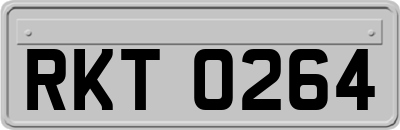 RKT 0264